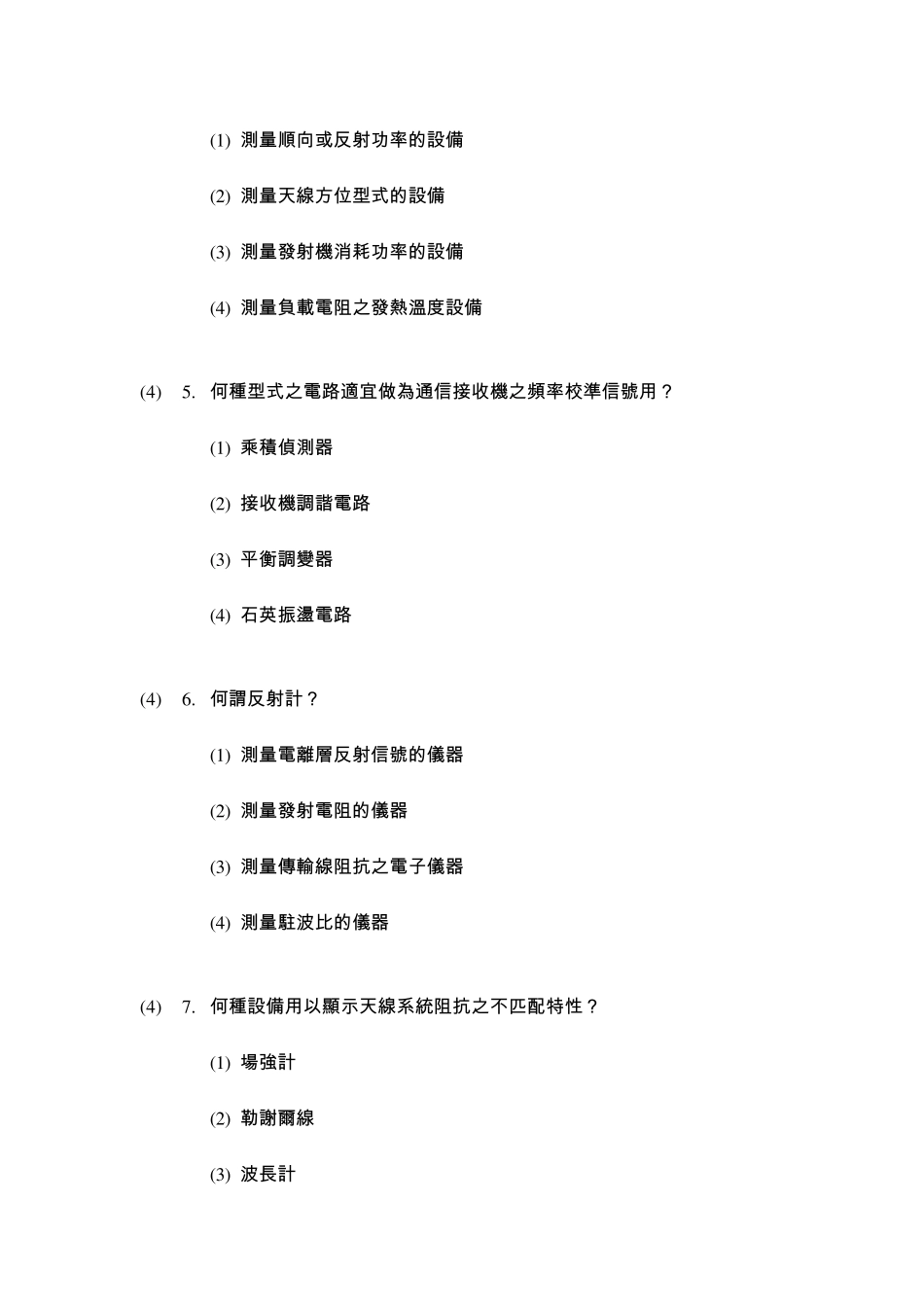 (1) 測量順向或反射功率的設備

(2) 測量天線方位型式的設備

(3) 測量發射機消耗功率的設備

(4) 測量負載電阻之發熱溫度設備

(4) 5. 何種型式之電路適宜做為通信接收機之頻率校準信號用？

(1) 乘積偵測器

(2) 接收機調諧電路

(3) 平衡調變器

(4) 石英振盪電路

(4) 6. 何謂反射計？

(1) 測量電離層反射信號的儀器

(2) 測量發射電阻的儀器

(3) 測量傳輸線阻抗之電子儀器

(4) 測量駐波比的儀器

(4) 7. 何種設備用以顯示天線系統阻抗之不匹配特性？

(1) 場強計

(2) 勒謝爾線

(3) 波長計